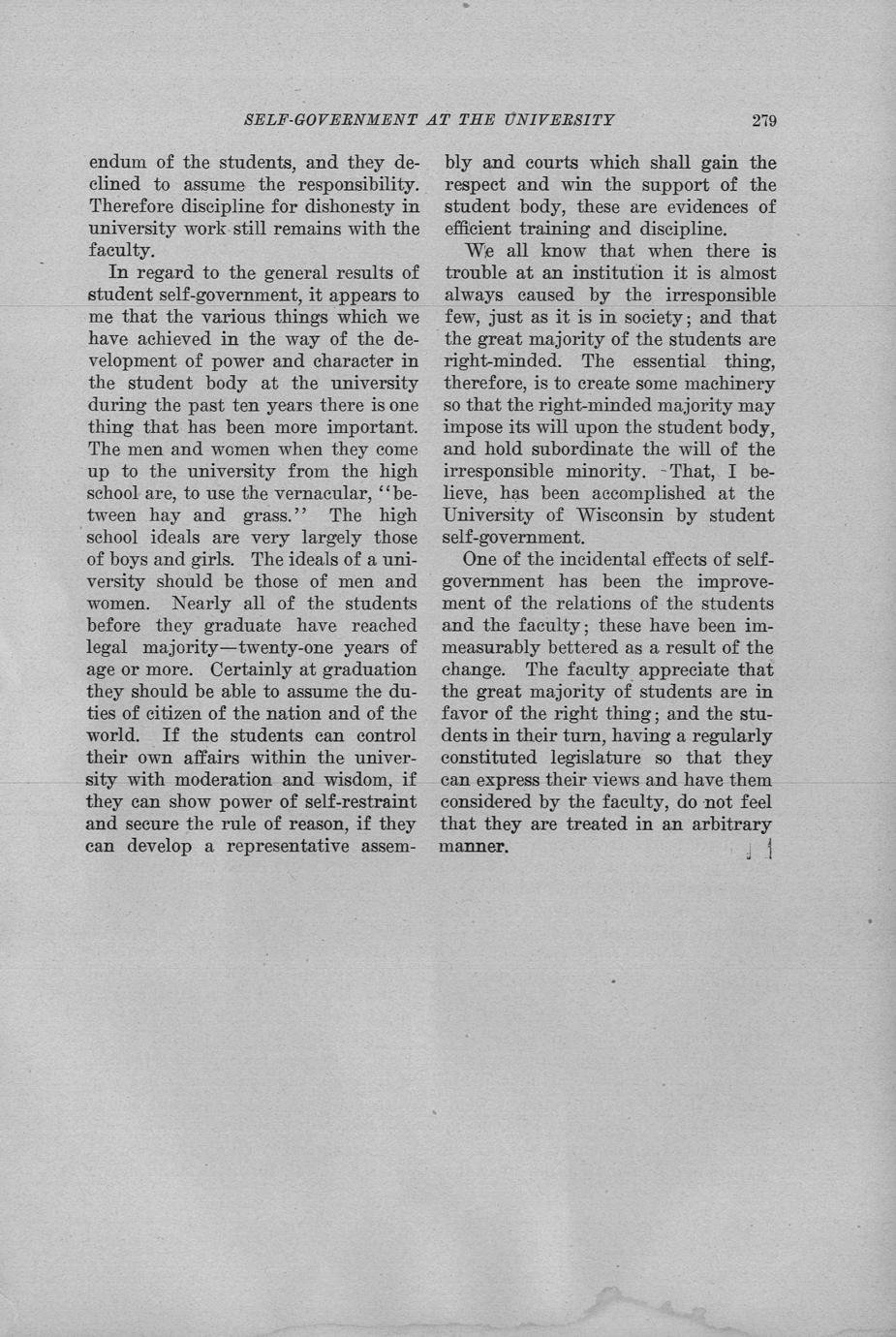 SELF-GOVERNMENT AT THE UNIVERSITY 279

endum of the students, and they declined to assume the responsibility. Therefore discipline for dishonesty in university work still remains with the faculty.

In regard to the general results of student self-government, it appears to me that the various things which we have achieved in the way of the development of power and character in the student body at the university during the past ten years there is one thing that has been more important. The men and women when they come up to the university from the high school are, to use the vernacular, "between hay and grass." The high school ideals are very largely those of boys and girls. The ideals of a university should be those of men and women. Nearly all of the students before they graduate have reached legal majority—twenty-one years of age or more. Certainly at graduation they should be able to assume the duties of citizen of the nation and of the world. If the students can control their own affairs within the university with moderation and wisdom, if they can show power of self-restraint and secure the rule of reason, if they can develop a representative assembly and courts which shall gain the respect and win the support of the student body, these are evidences of efficient training and discipline.

We all know that when there is trouble at an institution it is almost always caused by the irresponsible few, just as it is in society; and that the great majority of the students are right-minded. The essential thing, therefore, is to create some machinery so that the right-minded majority may impose its will upon the student body, and hold subordinate the will of the irresponsible minority. That, I believe, has been accomplished at the University of Wisconsin by student self-government.

One of the incidental effects of self-government has been the improvement of the relations of the students and the faculty; these have been immeasurably bettered as a result of the change. The faculty appreciate that the great majority of students are in favor of the right thing; and the students in their turn, having a regularly constituted legislature so that they can express their views and have them considered by the faculty, do not feel that they are treated in an arbitrary manner.